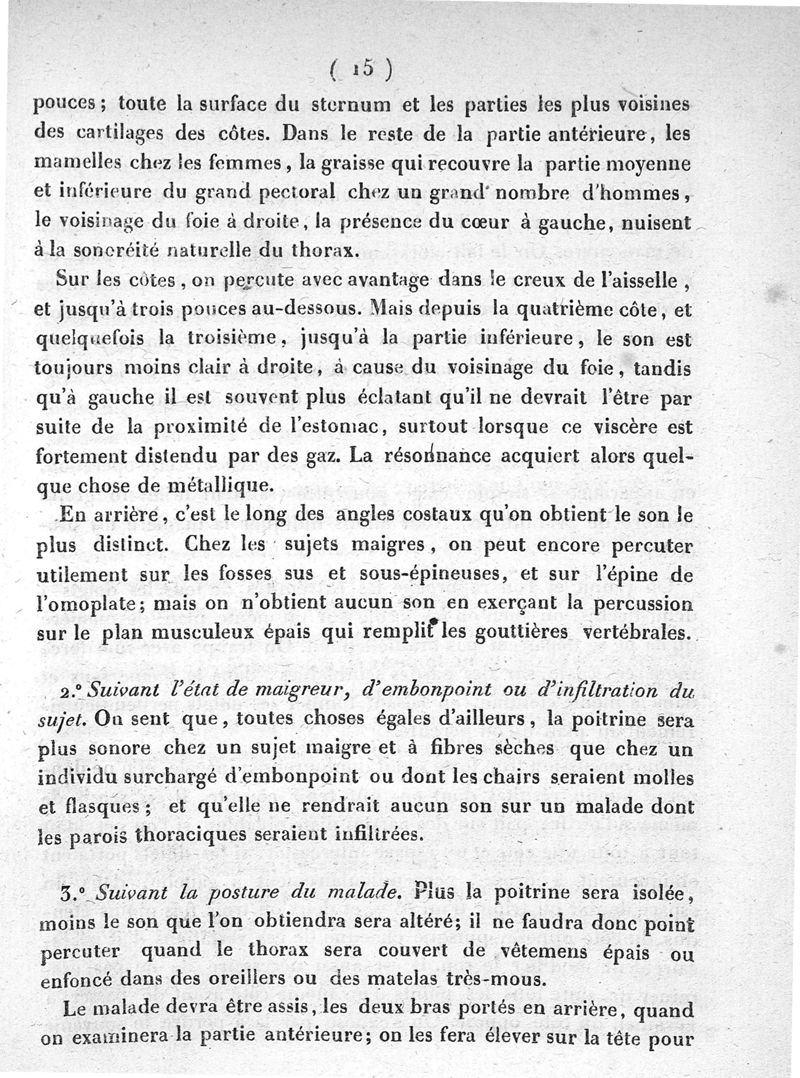 ( 15 )

pouces; toute la surface du sternum et les parties les plus voisines des cartilages des côtes. Dans le reste de la partie antérieure, les mamelles chez les femmes, la graisse qui recouvre la partie moyenne et inférieure du grand pectoral chez un grand nombre d'hommes, le voisinage du foie à droite, la présence du cœur à gauche, nuisent à la sonoréité naturelle du thorax.

Sur les côtes, on percute avec avantage dans le creux de l'aisselle, et jusqu'à trois pouces au-dessous. Mais depuis la quatrième côte, et quelquefois la troisième, jusqu'à la partie inférieure, le son est toujours moins clair à droite, à cause du voisinage du foie, tandis qu'à gauche il est souvent plus éclatant qu'il ne devrait l'être par suite de la proximité de l'estomac, surtout lorsque ce viscère est fortement distendu par des gaz. La résonnance acquiert alors quelque chose de métallique.

En arrière, c'est le long des angles costaux qu'on obtient le son le plus distinct. Chez les sujets maigres, on peut encore percuter utilement sur les fosses sus et sous-épineuses, et sur l'épine de l'omoplate; mais on n'obtient aucun son en exerçant la percussion sur le plan musculeux épais qui remplit les gouttières vertébrales.

2.° Suivant l'état de maigreur, d'embonpoint ou d'infiltration du sujet. On sent que, toutes choses égales d'ailleurs, la poitrine sera plus sonore chez un sujet maigre et à fibres sèches que chez un individu surchargé d'embonpoint ou dont les chairs seraient molles et flasques; et qu'elle ne rendrait aucun son sur un malade dont les parois thoraciques seraient infiltrées.

3.° Suivant la posture du malade. Plus la poitrine sera isolée, moins le son que l'on obtiendra sera altéré; il ne faudra donc point percuter quand le thorax sera couvert de vêtemens épais ou enfoncé dans des oreillers ou des matelas très-mous.

Le malade devra être assis, les deux bras portés en arrière, quand on examinera la partie antérieure; on les fera élever sur la tête pour